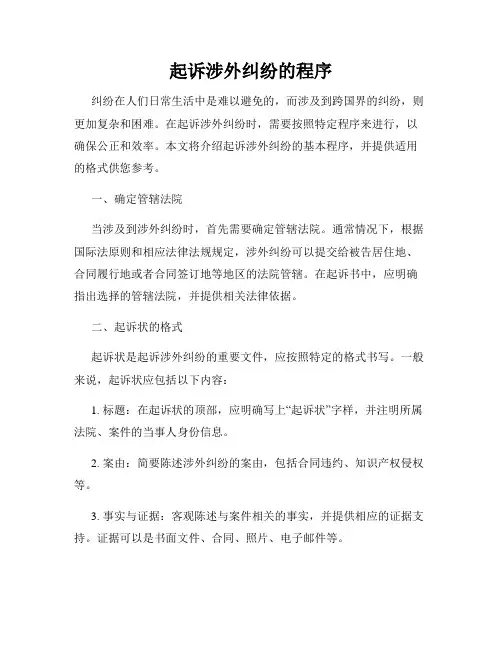 起诉涉外纠纷的程序

纠纷在人们日常生活中是难以避免的，而涉及到跨国界的纠纷，则更加复杂和困难。在起诉涉外纠纷时，需要按照特定程序来进行，以确保公正和效率。本文将介绍起诉涉外纠纷的基本程序，并提供适用的格式供您参考。

一、确定管辖法院

当涉及到涉外纠纷时，首先需要确定管辖法院。通常情况下，根据国际法原则和相应法律法规规定，涉外纠纷可以提交给被告居住地、合同履行地或者合同签订地等地区的法院管辖。在起诉书中，应明确指出选择的管辖法院，并提供相关法律依据。

二、起诉状的格式

起诉状是起诉涉外纠纷的重要文件，应按照特定的格式书写。一般来说，起诉状应包括以下内容：

1. 标题：在起诉状的顶部，应明确写上“起诉状”字样，并注明所属法院、案件的当事人身份信息。

2. 案由：简要陈述涉外纠纷的案由，包括合同违约、知识产权侵权等。

3. 事实与证据：客观陈述与案件相关的事实，并提供相应的证据支持。证据可以是书面文件、合同、照片、电子邮件等。